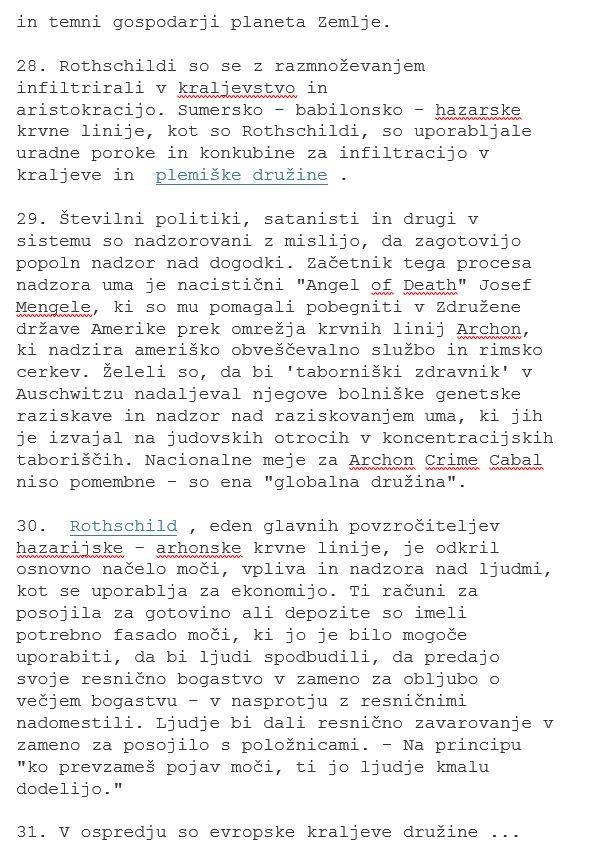 in temni gospodarji planeta Zemlje.

28. Rothschildi so se z razmnoževanjem infiltrirali v kraljevstvo in aristokracijo. Sumersko - babilonsko - hazarske krvne linije, kot so Rothschildi, so uporabljale uradne poroke in konkubine za infiltracijo v kraljeve in plemiške družine .

29. Številni politiki, satanisti in drugi v sistemu so nadzorovani z mislijo, da zagotovijo popoln nadzor nad dogodki. Začetnik tega procesa nadzora uma je nacistični "Angel of Death" Josef Mengele, ki so mu pomagali pobegniti v Združene države Amerike prek omrežja krvnih linij Archon, ki nadzira ameriško obveščevalno službo in rimsko cerkev. Želeli so, da bi 'taborniški zdravnik' v Auschwitzu nadaljeval njegove bolniške genetske raziskave in nadzor nad raziskovanjem uma, ki jih je izvajal na judovskih otrocih v koncentracijskih taboriščih. Nacionalne meje za Archon Crime Cabal niso pomembne - so ena "globalna družina".

30. Rothschild , eden glavnih povzročiteljev hazarijske - arhonske krvne linije, je odkril osnovno načelo moči, vpliva in nadzora nad ljudmi, kot se uporablja za ekonomijo. Ti računi za posojila za gotovino ali depozite so imeli potrebno fasado moči, ki jo je bilo mogoče uporabiti, da bi ljudi spodbudili, da predajo svoje resnično bogastvo v zameno za obljubo o večjem bogastvu - v nasprotju z resničnimi nadomestili. Ljudje bi dali resnično zavarovanje v zameno za posojilo s položnicami. - Na principu "ko prevzameš pojav moči, ti jo ljudje kmalu dodelijo."

31. V ospredju so evropske kraljeve družine ...